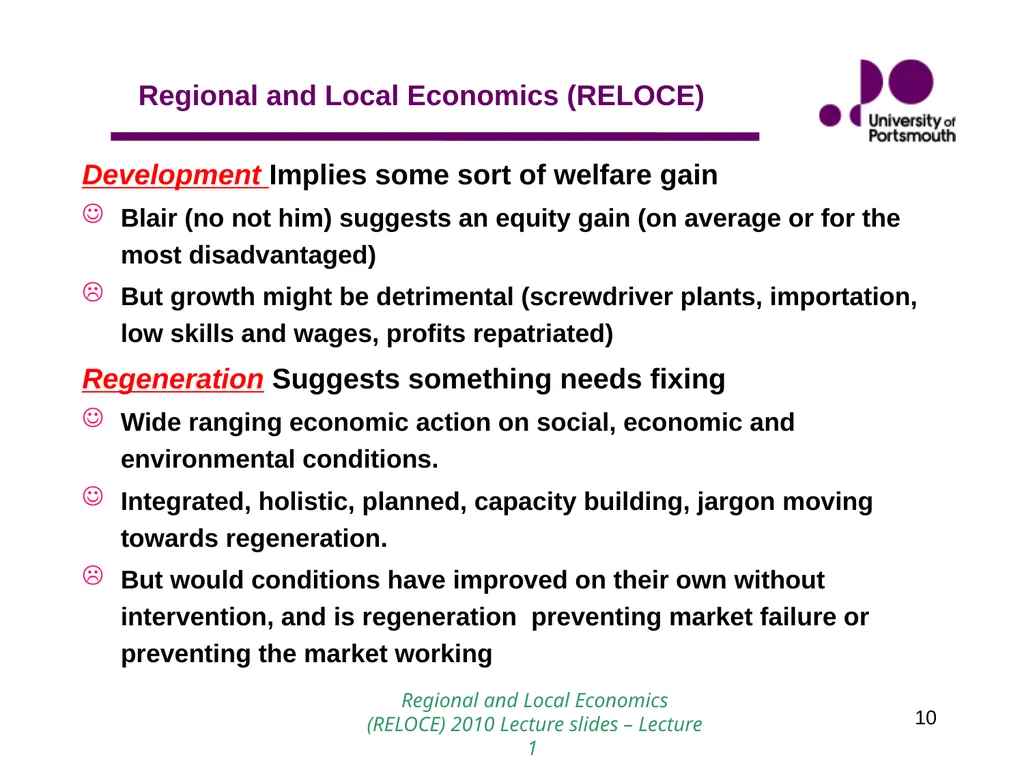 Regional and Local Economics (RELOCE)

University of Portsmouth

Development Implies some sort of welfare gain

☺ Blair (no not him) suggests an equity gain (on average or for the most disadvantaged)

☹ But growth might be detrimental (screwdriver plants, importation, low skills and wages, profits repatriated)

Regeneration Suggests something needs fixing

☺ Wide ranging economic action on social, economic and environmental conditions.

☺ Integrated, holistic, planned, capacity building, jargon moving towards regeneration.

☹ But would conditions have improved on their own without intervention, and is regeneration preventing market failure or preventing the market working

Regional and Local Economics (RELOCE) 2010 Lecture slides – Lecture 1

10